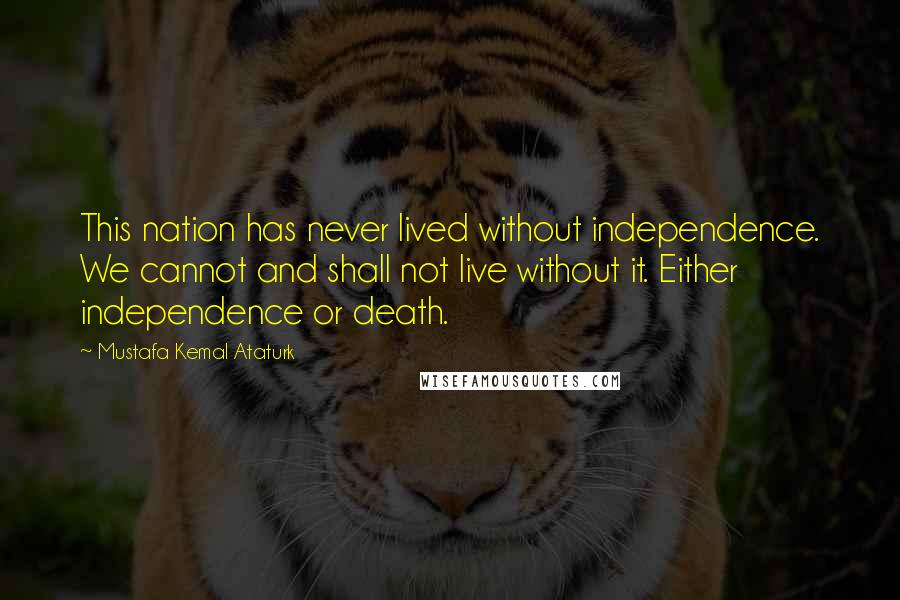 This nation has never lived without independence. We cannot and shall not live without it. Either independence or death.

~ Mustafa Kemal Ataturk

WISEFAMOUSQUOTES.COM